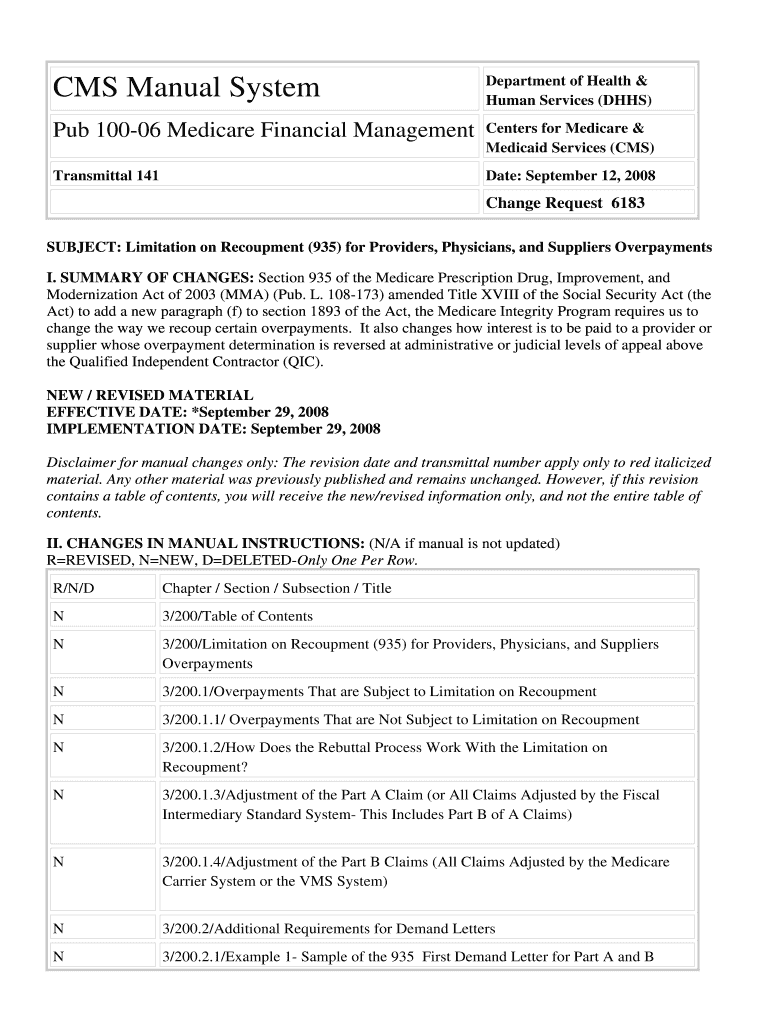 | CMS Manual System | Department of Health & Human Services (DHHS) |
|---|---|
| Pub 100-06 Medicare Financial Management | Centers for Medicare & Medicaid Services (CMS) |
| Transmittal 141 | Date: September 12, 2008 |
| | Change Request 6183 |

SUBJECT: Limitation on Recoupment (935) for Providers, Physicians, and Suppliers Overpayments

I. SUMMARY OF CHANGES: Section 935 of the Medicare Prescription Drug, Improvement, and Modernization Act of 2003 (MMA) (Pub. L. 108-173) amended Title XVIII of the Social Security Act (the Act) to add a new paragraph (f) to section 1893 of the Act, the Medicare Integrity Program requires us to change the way we recoup certain overpayments. It also changes how interest is to be paid to a provider or supplier whose overpayment determination is reversed at administrative or judicial levels of appeal above the Qualified Independent Contractor (QIC).

NEW / REVISED MATERIAL
EFFECTIVE DATE: *September 29, 2008
IMPLEMENTATION DATE: September 29, 2008

Disclaimer for manual changes only: The revision date and transmittal number apply only to red italicized material. Any other material was previously published and remains unchanged. However, if this revision contains a table of contents, you will receive the new/revised information only, and not the entire table of contents.

II. CHANGES IN MANUAL INSTRUCTIONS: (N/A if manual is not updated)
R=REVISED, N=NEW, D=DELETED-Only One Per Row.

| R/N/D | Chapter / Section / Subsection / Title |
|---|---|
| N | 3/200/Table of Contents |
| N | 3/200/Limitation on Recoupment (935) for Providers, Physicians, and Suppliers Overpayments |
| N | 3/200.1/Overpayments That are Subject to Limitation on Recoupment |
| N | 3/200.1.1/ Overpayments That are Not Subject to Limitation on Recoupment |
| N | 3/200.1.2/How Does the Rebuttal Process Work With the Limitation on Recoupment? |
| N | 3/200.1.3/Adjustment of the Part A Claim (or All Claims Adjusted by the Fiscal Intermediary Standard System- This Includes Part B of A Claims) |
| N | 3/200.1.4/Adjustment of the Part B Claims (All Claims Adjusted by the Medicare Carrier System or the VMS System) |
| N | 3/200.2/Additional Requirements for Demand Letters |
| N | 3/200.2.1/Example 1- Sample of the 935 First Demand Letter for Part A and B |